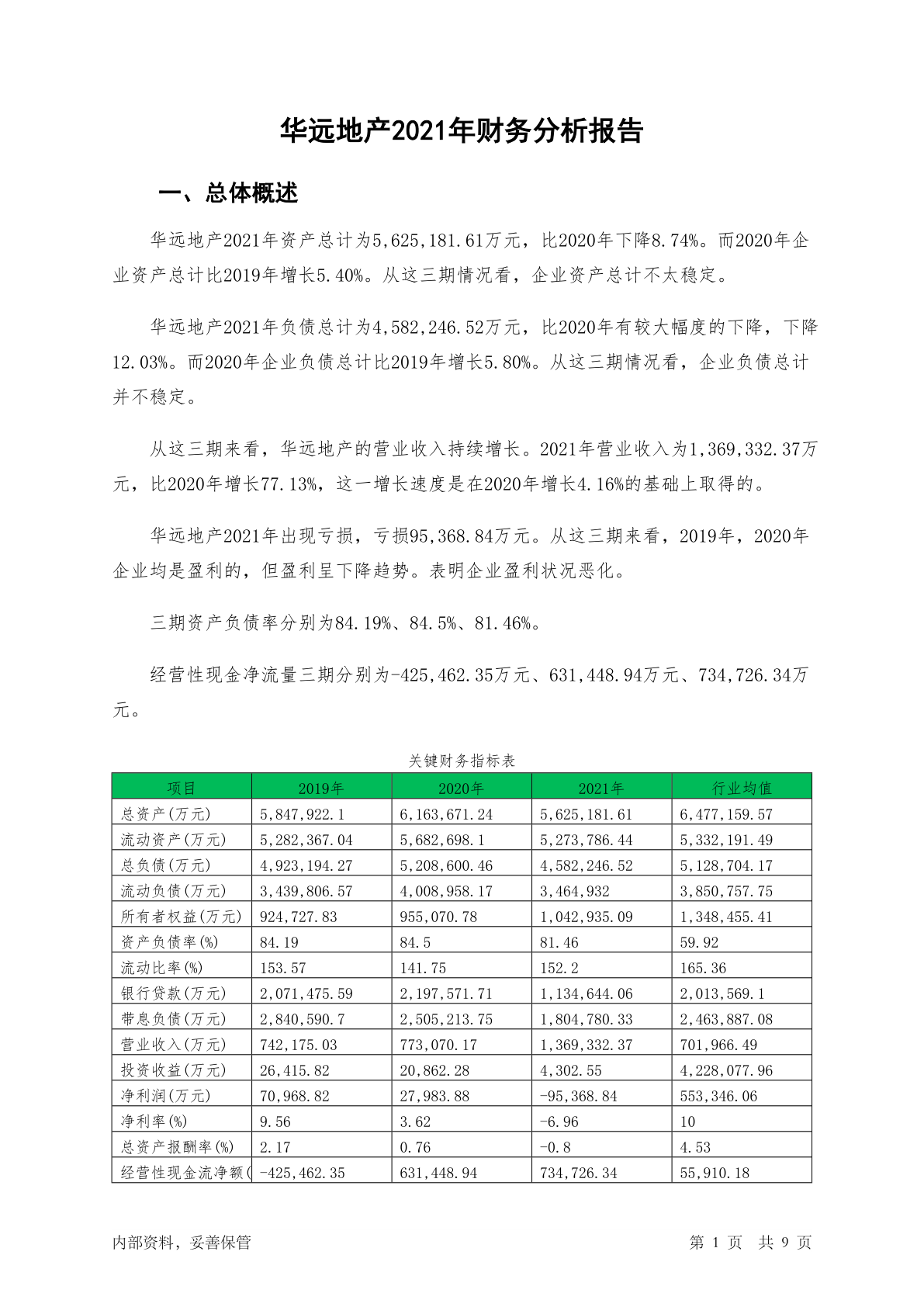 华远地产2021年财务分析报告

一、总体概述

华远地产2021年资产总计为5,625,181.61万元，比2020年下降8.74%。而2020年企业资产总计比2019年增长5.40%。从这三期情况看，企业资产总计不太稳定。

华远地产2021年负债总计为4,582,246.52万元，比2020年有较大幅度的下降，下降12.03%。而2020年企业负债总计比2019年增长5.80%。从这三期情况看，企业负债总计并不稳定。

从这三期来看，华远地产的营业收入持续增长。2021年营业收入为1,369,332.37万元，比2020年增长77.13%，这一增长速度是在2020年增长4.16%的基础上取得的。

华远地产2021年出现亏损，亏损95,368.84万元。从这三期来看，2019年，2020年企业均是盈利的，但盈利呈下降趋势。表明企业盈利状况恶化。

三期资产负债率分别为84.19%、84.5%、81.46%。

经营性现金净流量三期分别为-425,462.35万元、631,448.94万元、734,726.34万元。

关键财务指标表

| 项目 | 2019年 | 2020年 | 2021年 | 行业均值 |
|---|---|---|---|---|
| 总资产(万元) | 5,847,922.1 | 6,163,671.24 | 5,625,181.61 | 6,477,159.57 |
| 流动资产(万元) | 5,282,367.04 | 5,682,698.1 | 5,273,786.44 | 5,332,191.49 |
| 总负债(万元) | 4,923,194.27 | 5,208,600.46 | 4,582,246.52 | 5,128,704.17 |
| 流动负债(万元) | 3,439,806.57 | 4,008,958.17 | 3,464,932 | 3,850,757.75 |
| 所有者权益(万元) | 924,727.83 | 955,070.78 | 1,042,935.09 | 1,348,455.41 |
| 资产负债率(%) | 84.19 | 84.5 | 81.46 | 59.92 |
| 流动比率(%) | 153.57 | 141.75 | 152.2 | 165.36 |
| 银行贷款(万元) | 2,071,475.59 | 2,197,571.71 | 1,134,644.06 | 2,013,569.1 |
| 带息负债(万元) | 2,840,590.7 | 2,505,213.75 | 1,804,780.33 | 2,463,887.08 |
| 营业收入(万元) | 742,175.03 | 773,070.17 | 1,369,332.37 | 701,966.49 |
| 投资收益(万元) | 26,415.82 | 20,862.28 | 4,302.55 | 4,228,077.96 |
| 净利润(万元) | 70,968.82 | 27,983.88 | -95,368.84 | 553,346.06 |
| 净利率(%) | 9.56 | 3.62 | -6.96 | 10 |
| 总资产报酬率(%) | 2.17 | 0.76 | -0.8 | 4.53 |
| 经营性现金流净额( | -425,462.35 | 631,448.94 | 734,726.34 | 55,910.18 |

内部资料，妥善保管

第 1 页 共 9 页